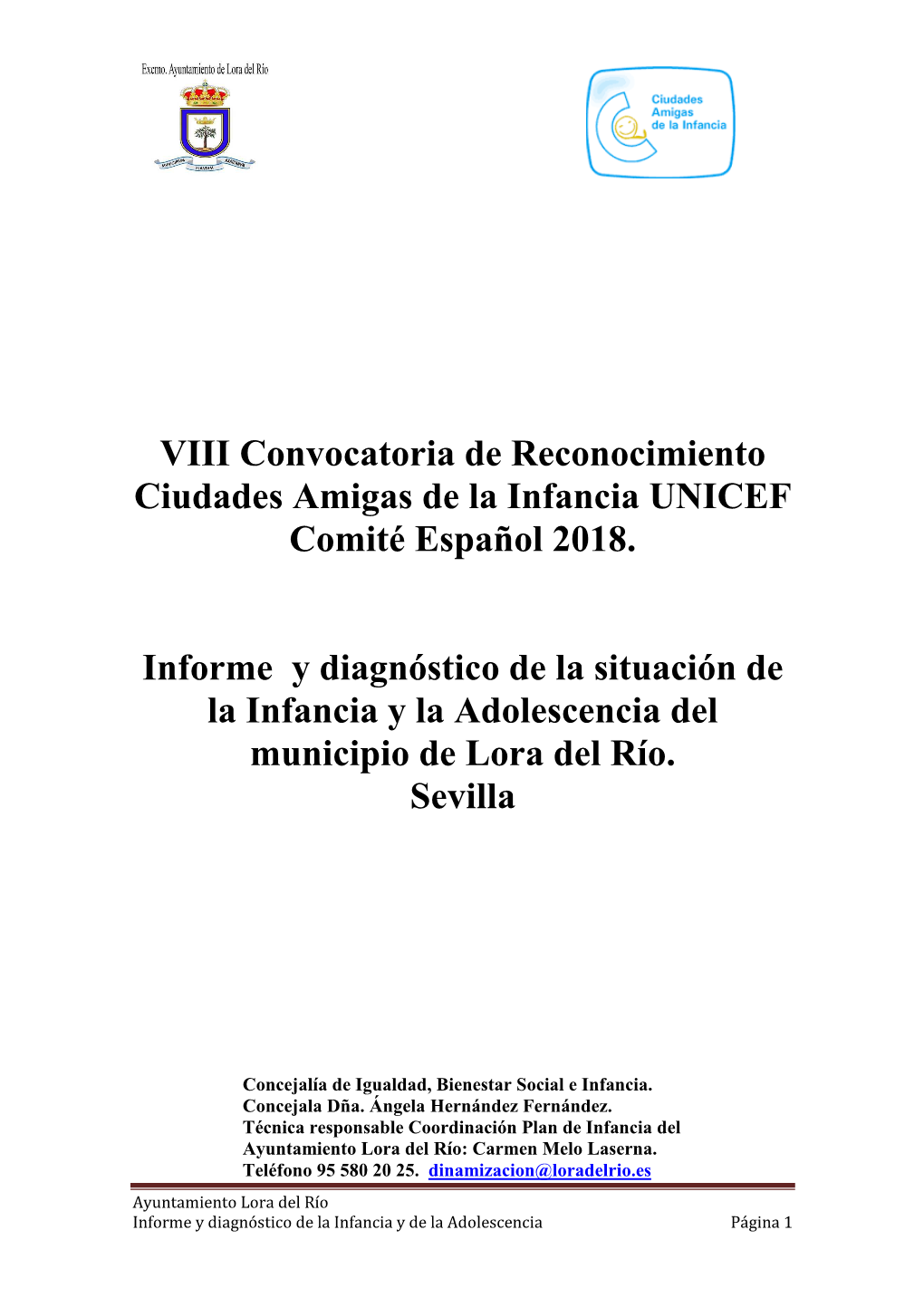 Excmo. Ayuntamiento de Lora del Río

Ciudades Amigas de la Infancia

VIII Convocatoria de Reconocimiento Ciudades Amigas de la Infancia UNICEF Comité Español 2018.

Informe y diagnóstico de la situación de la Infancia y la Adolescencia del municipio de Lora del Río. Sevilla

Concejalía de Igualdad, Bienestar Social e Infancia.
Concejala Dña. Ángela Hernández Fernández.
Técnica responsable Coordinación Plan de Infancia del Ayuntamiento Lora del Río: Carmen Melo Laserna.
Teléfono 95 580 20 25. dinamizacion@loradelrio.es

Ayuntamiento Lora del Río
Informe y diagnóstico de la Infancia y de la Adolescencia Página 1